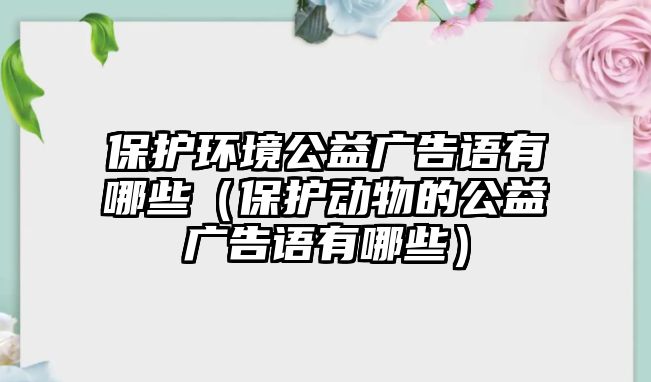 保护环境公益广告语有哪些（保护动物的公益广告语有哪些）